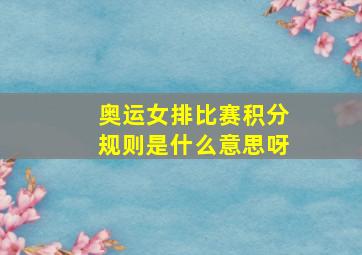 奥运女排比赛积分规则是什么意思呀